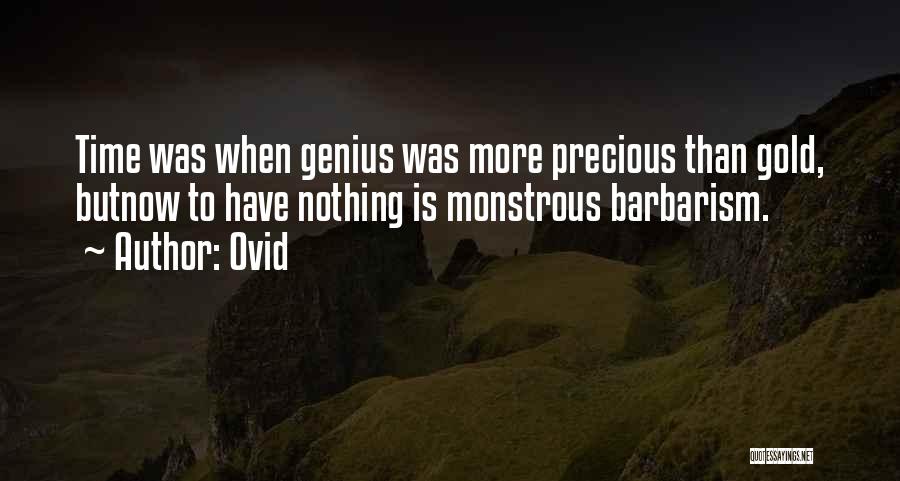 Time was when genius was more precious than gold, butnow to have nothing is monstrous barbarism.
~ Author: Ovid

QUOTESSAYINGS.NET